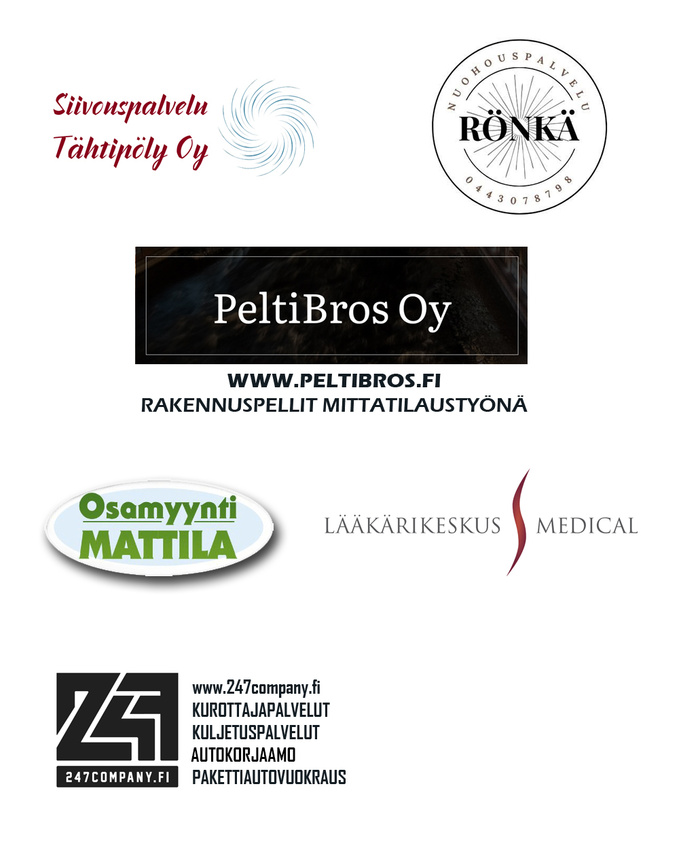 Siivouspalvelu
Tähtipöly Oy

NUOHOUSPALVELU
RÖNKÄ
0443078798

PeltiBros Oy

WWW.PELTIBROS.FI
RAKENNUSPELLIT MITTATILAUSTYÖNÄ

Osamyynti
MATTILA

LÄÄKÄRIKESKUS MEDICAL

247COMPANY.FI

www.247company.fi
KUROTTAJAPALVELUT
KULJETUSPALVELUT
AUTOKORJAAMO
PAKETTIAUTOVUOKRAUS